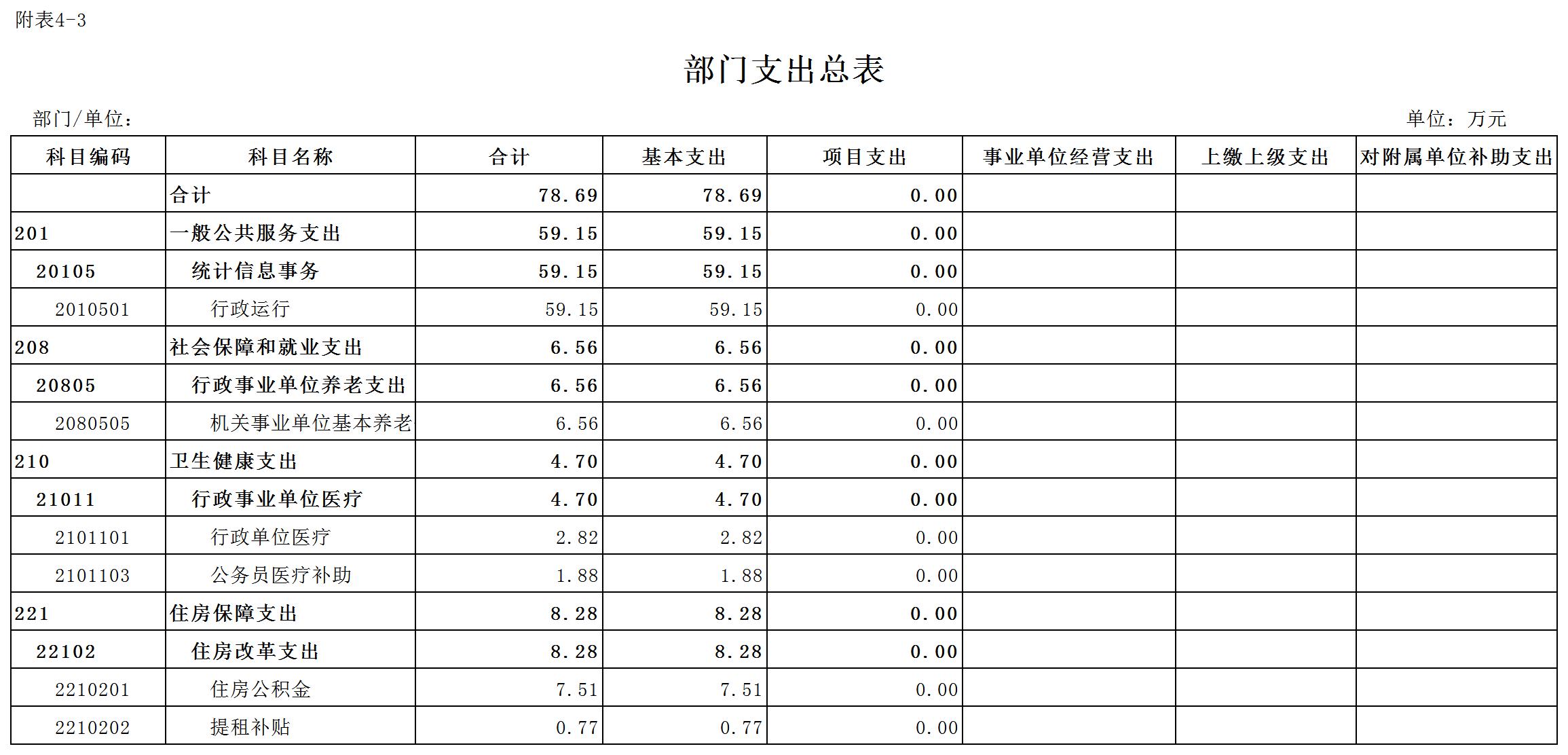 附表4-3

部门支出总表

部门/单位：

单位：万元

| 科目编码 | 科目名称 | 合计 | 基本支出 | 项目支出 | 事业单位经营支出 | 上缴上级支出 | 对附属单位补助支出 |
|---|---|---|---|---|---|---|---|
|  | 合计 | 78.69 | 78.69 | 0.00 |  |  |  |
| 201 | 一般公共服务支出 | 59.15 | 59.15 | 0.00 |  |  |  |
| 20105 | 统计信息事务 | 59.15 | 59.15 | 0.00 |  |  |  |
| 2010501 | 行政运行 | 59.15 | 59.15 | 0.00 |  |  |  |
| 208 | 社会保障和就业支出 | 6.56 | 6.56 | 0.00 |  |  |  |
| 20805 | 行政事业单位养老支出 | 6.56 | 6.56 | 0.00 |  |  |  |
| 2080505 | 机关事业单位基本养老 | 6.56 | 6.56 | 0.00 |  |  |  |
| 210 | 卫生健康支出 | 4.70 | 4.70 | 0.00 |  |  |  |
| 21011 | 行政事业单位医疗 | 4.70 | 4.70 | 0.00 |  |  |  |
| 2101101 | 行政单位医疗 | 2.82 | 2.82 | 0.00 |  |  |  |
| 2101103 | 公务员医疗补助 | 1.88 | 1.88 | 0.00 |  |  |  |
| 221 | 住房保障支出 | 8.28 | 8.28 | 0.00 |  |  |  |
| 22102 | 住房改革支出 | 8.28 | 8.28 | 0.00 |  |  |  |
| 2210201 | 住房公积金 | 7.51 | 7.51 | 0.00 |  |  |  |
| 2210202 | 提租补贴 | 0.77 | 0.77 | 0.00 |  |  |  |